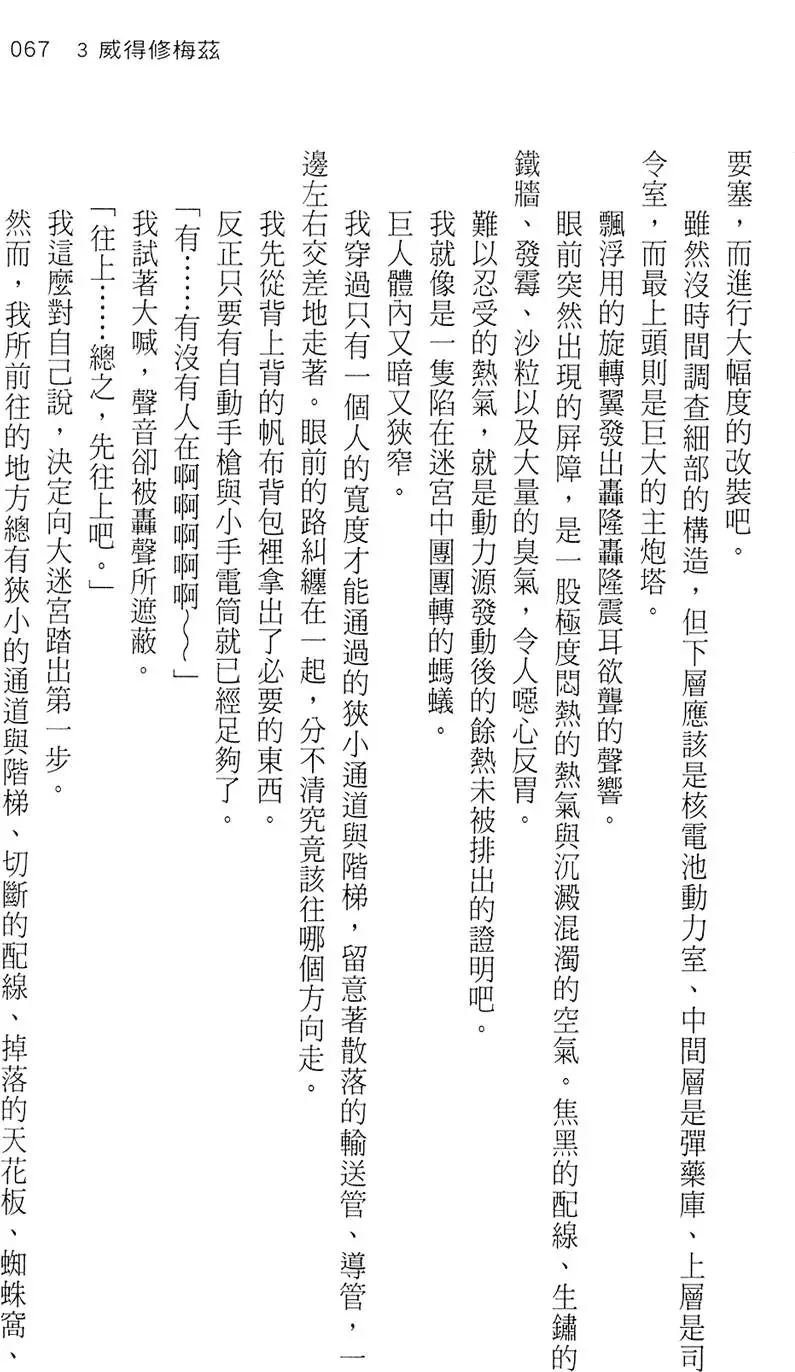 067　3 威得修梅茲

要塞，而進行大幅度的改裝吧。

雖然沒時間調查細部的構造，但下層應該是核電池動力室、中間層是彈藥庫、上層是司令室，而最上頭則是巨大的主炮塔。

飄浮用的旋轉翼發出轟隆轟隆震耳欲聾的聲響。

眼前突然出現的屏障，是一股極度悶熱的熱氣與沉澱混濁的空氣。焦黑的配線、生鏽的鐵牆、發霉、沙粒以及大量的臭氣，令人噁心反胃。

難以忍受的熱氣，就是動力源發動後的餘熱未被排出的證明吧。

我就像是一隻陷在迷宮中團團轉的螞蟻。

巨人體內又暗又狹窄。

我穿過只有一個人的寬度才能通過的狹小通道與階梯，留意著散落的輸送管、導管，一邊左右交差地走著。眼前的路糾纏在一起，分不清究竟該往哪個方向走。

我先從背上背的帆布背包裡拿出了必要的東西。

反正只要有自動手槍與小手電筒就已經足夠了。

「有……有沒有人在啊啊啊啊啊～～」

我試著大喊，聲音卻被轟聲所遮蔽。

「往上……總之，先往上吧。」

我這麼對自己說，決定向大迷宮踏出第一步。

然而，我所前往的地方總有狹小的通道與階梯、切斷的配線、掉落的天花板、蜘蛛窩、